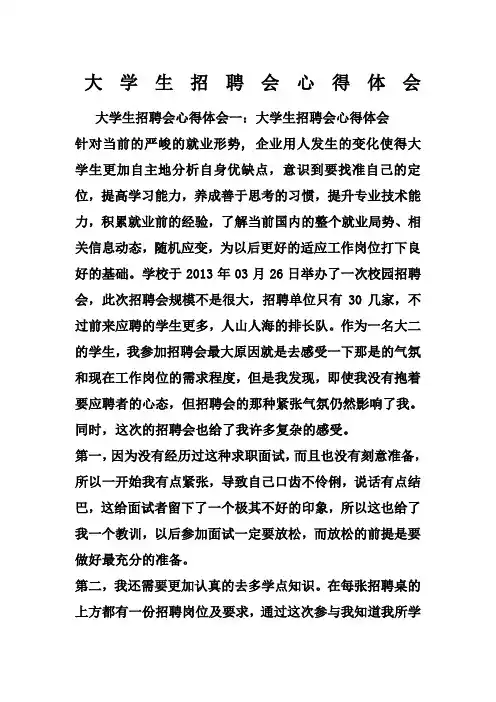 大学生招聘会心得体会

大学生招聘会心得体会一：大学生招聘会心得体会

针对当前的严峻的就业形势，企业用人发生的变化使得大学生更加自主地分析自身优缺点，意识到要找准自己的定位，提高学习能力，养成善于思考的习惯，提升专业技术能力，积累就业前的经验，了解当前国内的整个就业局势、相关信息动态，随机应变，为以后更好的适应工作岗位打下良好的基础。学校于 2013 年 03 月 26 日举办了一次校园招聘会，此次招聘会规模不是很大，招聘单位只有 30 几家，不过前来应聘的学生更多，人山人海的排长队。作为一名大二的学生，我参加招聘会最大原因就是去感受一下那是的气氛和现在工作岗位的需求程度，但是我发现，即使我没有抱着要应聘者的心态，但招聘会的那种紧张气氛仍然影响了我。同时，这次的招聘会也给了我许多复杂的感受。

第一，因为没有经历过这种求职面试，而且也没有刻意准备，所以一开始我有点紧张，导致自己口齿不伶俐，说话有点结巴，这给面试者留下了一个极其不好的印象，所以这也给了我一个教训，以后参加面试一定要放松，而放松的前提是要做好最充分的准备。

第二，我还需要更加认真的去多学点知识。在每张招聘桌的上方都有一份招聘岗位及要求，通过这次参与我知道我所学